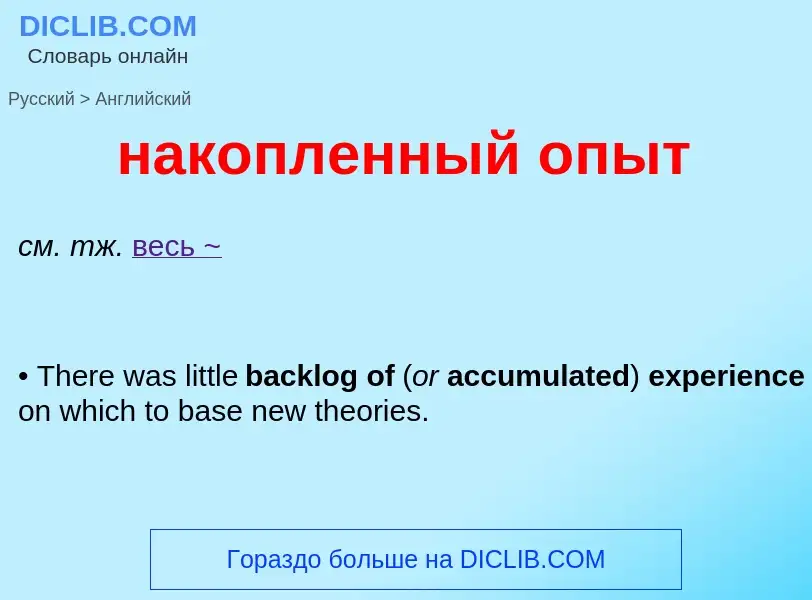 DICLIB.COM
Словарь онлайн

Русский > Английский

накопленный опыт

см. тж. весь ~

• There was little backlog of (or accumulated) experience on which to base new theories.

Гораздо больше на DICLIB.COM